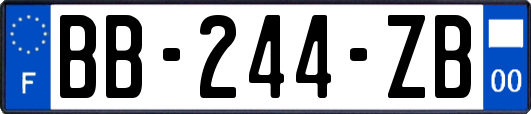 F
BB-244-ZB
00